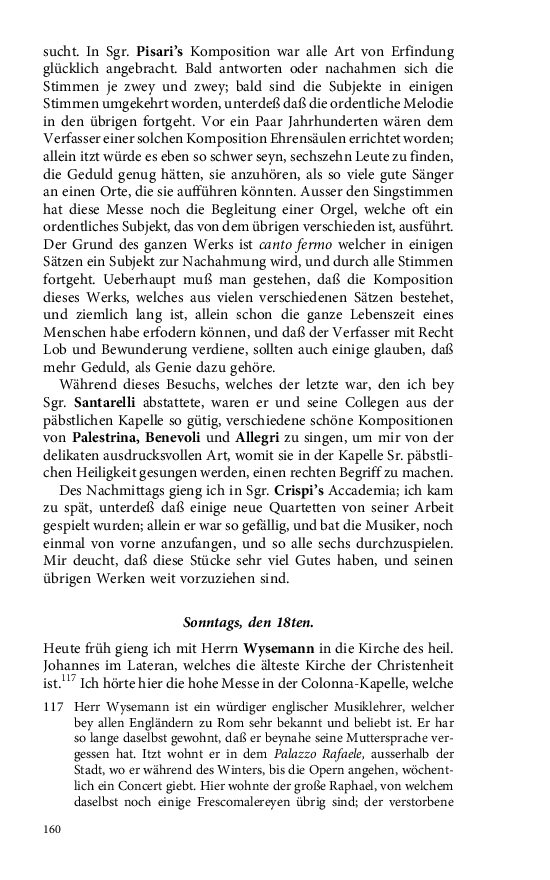 sucht. In Sgr. Pisari's Komposition war alle Art von Erfindung glücklich angebracht. Bald antworten oder nachahmen sich die Stimmen je zwey und zwey; bald sind die Subjekte in einigen Stimmen umgekehrt worden, unterdeß daß die ordentliche Melodie in den übrigen fortgeht. Vor ein Paar Jahrhunderten wären dem Verfasser einer solchen Komposition Ehrensäulen errichtet worden; allein itzt würde es eben so schwer seyn, sechszehn Leute zu finden, die Geduld genug hätten, sie anzuhören, als so viele gute Sänger an einen Orte, die sie aufführen könnten. Ausser den Singstimmen hat diese Messe noch die Begleitung einer Orgel, welche oft ein ordentliches Subjekt, das von dem übrigen verschieden ist, ausführt. Der Grund des ganzen Werks ist canto fermo welcher in einigen Sätzen ein Subjekt zur Nachahmung wird, und durch alle Stimmen fortgeht. Ueberhaupt muß man gestehen, daß die Komposition dieses Werks, welches aus vielen verschiedenen Sätzen bestehet, und ziemlich lang ist, allein schon die ganze Lebenszeit eines Menschen habe erfodern können, und daß der Verfasser mit Recht Lob und Bewunderung verdiene, sollten auch einige glauben, daß mehr Geduld, als Genie dazu gehöre.

Während dieses Besuchs, welches der letzte war, den ich bey Sgr. Santarelli abstattete, waren er und seine Collegen aus der päbstlichen Kapelle so gütig, verschiedene schöne Kompositionen von Palestrina, Benevoli und Allegri zu singen, um mir von der delikaten ausdrucksvollen Art, womit sie in der Kapelle Sr. päbstlichen Heiligkeit gesungen werden, einen rechten Begriff zu machen.

Des Nachmittags gieng ich in Sgr. Crispi's Accademia; ich kam zu spät, unterdeß daß einige neue Quartetten von seiner Arbeit gespielt wurden; allein er war so gefällig, und bat die Musiker, noch einmal von vorne anzufangen, und so alle sechs durchzuspielen. Mir deucht, daß diese Stücke sehr viel Gutes haben, und seinen übrigen Werken weit vorzuziehen sind.

Sonntags, den 18ten.

Heute früh gieng ich mit Herrn Wysemann in die Kirche des heil. Johannes im Lateran, welches die älteste Kirche der Christenheit ist.$^{117}$ Ich hörte hier die hohe Messe in der Colonna-Kapelle, welche

117 Herr Wysemann ist ein würdiger englischer Musiklehrer, welcher bey allen Engländern zu Rom sehr bekannt und beliebt ist. Er har so lange daselbst gewohnt, daß er beynahe seine Muttersprache vergessen hat. Itzt wohnt er in dem Palazzo Rafaele, ausserhalb der Stadt, wo er während des Winters, bis die Opern angehen, wöchentlich ein Concert giebt. Hier wohnte der große Raphael, von welchem daselbst noch einige Frescomalereyen übrig sind; der verstorbene

160